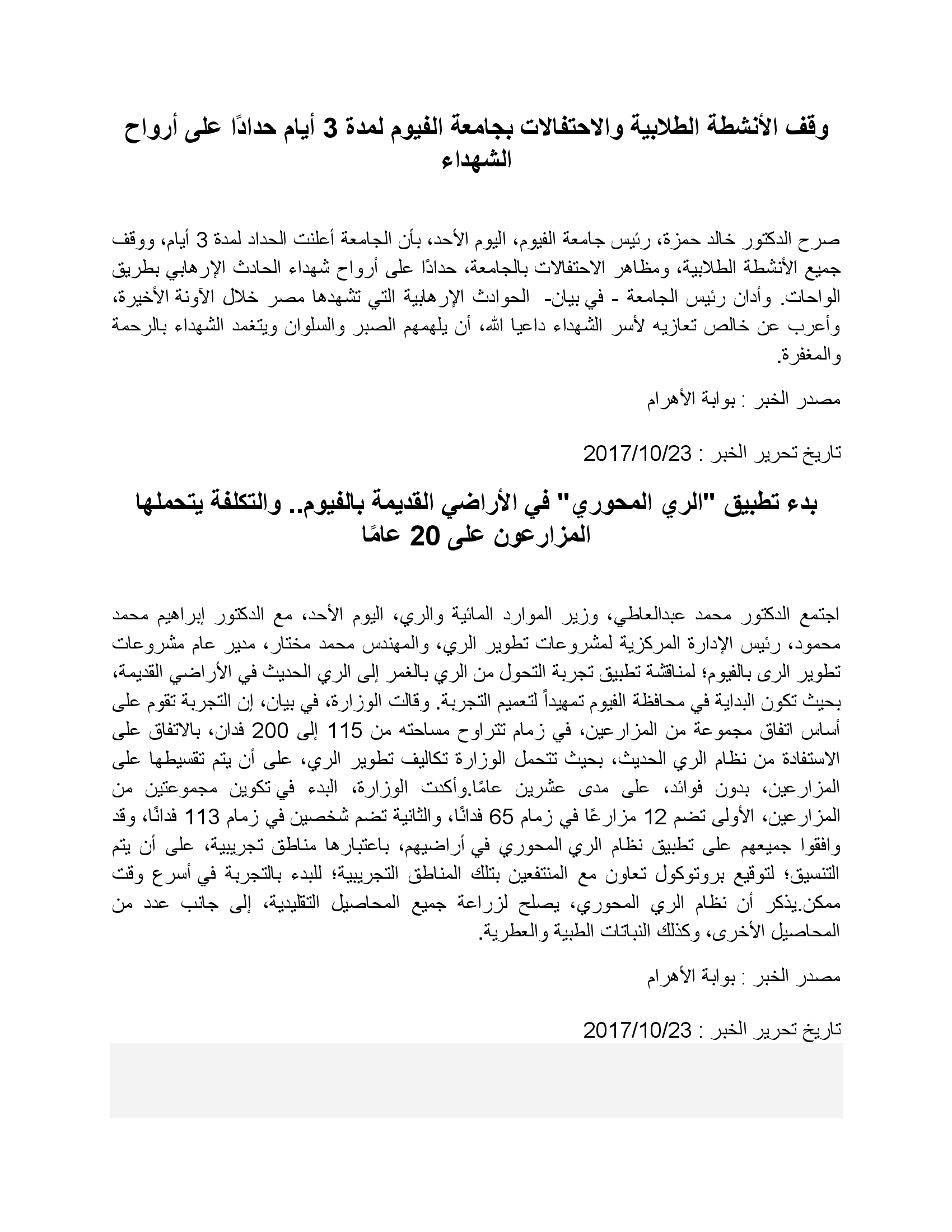 وقف الأنشطة الطلابية والاحتفالات بجامعة الفيوم لمدة 3 أيام حدادًا على أرواح الشهداء

صرح الدكتور خالد حمزة، رئيس جامعة الفيوم، اليوم الأحد، بأن الجامعة أعلنت الحداد لمدة 3 أيام، ووقف جميع الأنشطة الطلابية، ومظاهر الاحتفالات بالجامعة، حدادًا على أرواح شهداء الحادث الإرهابي بطريق الواحات. وأدان رئيس الجامعة - في بيان- الحوادث الإرهابية التي تشهدها مصر خلال الآونة الأخيرة، وأعرب عن خالص تعازيه لأسر الشهداء داعيا الله، أن يلهمهم الصبر والسلوان ويتغمد الشهداء بالرحمة والمغفرة.

مصدر الخبر : بوابة الأهرام

تاريخ تحرير الخبر : 2017/10/23

بدء تطبيق "الري المحوري" في الأراضي القديمة بالفيوم.. والتكلفة يتحملها المزارعون على 20 عامًا

اجتمع الدكتور محمد عبدالعاطي، وزير الموارد المائية والري، اليوم الأحد، مع الدكتور إبراهيم محمد محمود، رئيس الإدارة المركزية لمشروعات تطوير الري، والمهندس محمد مختار، مدير عام مشروعات تطوير الرى بالفيوم؛ لمناقشة تطبيق تجربة التحول من الري بالغمر إلى الري الحديث في الأراضي القديمة، بحيث تكون البداية في محافظة الفيوم تمهيداً لتعميم التجربة. وقالت الوزارة، في بيان، إن التجربة تقوم على أساس اتفاق مجموعة من المزارعين، في زمام تتراوح مساحته من 115 إلى 200 فدان، بالاتفاق على الاستفادة من نظام الري الحديث، بحيث تتحمل الوزارة تكاليف تطوير الري، على أن يتم تقسيطها على المزارعين، بدون فوائد، على مدى عشرين عامًا.وأكدت الوزارة، البدء في تكوين مجموعتين من المزارعين، الأولى تضم 12 مزارعًا في زمام 65 فدانًا، والثانية تضم شخصين في زمام 113 فدانًا، وقد وافقوا جميعهم على تطبيق نظام الري المحوري في أراضيهم، باعتبارها مناطق تجريبية، على أن يتم التنسيق؛ لتوقيع بروتوكول تعاون مع المنتفعين بتلك المناطق التجريبية؛ للبدء بالتجربة في أسرع وقت ممكن.يذكر أن نظام الري المحوري، يصلح لزراعة جميع المحاصيل التقليدية، إلى جانب عدد من المحاصيل الأخرى، وكذلك النباتات الطبية والعطرية.

مصدر الخبر : بوابة الأهرام

تاريخ تحرير الخبر : 2017/10/23